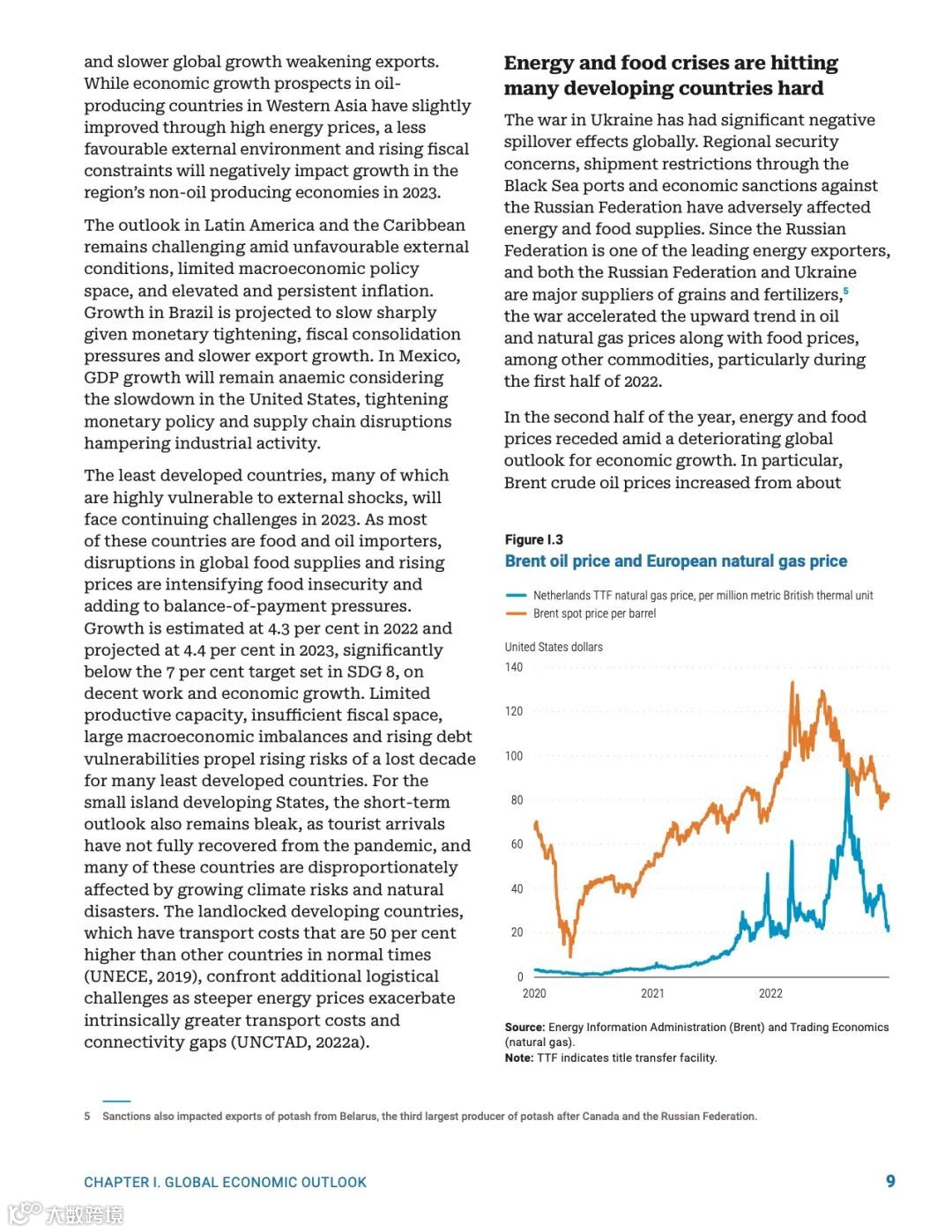 and slower global growth weakening exports. While economic growth prospects in oil-producing countries in Western Asia have slightly improved through high energy prices, a less favourable external environment and rising fiscal constraints will negatively impact growth in the region's non-oil producing economies in 2023.

The outlook in Latin America and the Caribbean remains challenging amid unfavourable external conditions, limited macroeconomic policy space, and elevated and persistent inflation. Growth in Brazil is projected to slow sharply given monetary tightening, fiscal consolidation pressures and slower export growth. In Mexico, GDP growth will remain anaemic considering the slowdown in the United States, tightening monetary policy and supply chain disruptions hampering industrial activity.

The least developed countries, many of which are highly vulnerable to external shocks, will face continuing challenges in 2023. As most of these countries are food and oil importers, disruptions in global food supplies and rising prices are intensifying food insecurity and adding to balance-of-payment pressures. Growth is estimated at 4.3 per cent in 2022 and projected at 4.4 per cent in 2023, significantly below the 7 per cent target set in SDG 8, on decent work and economic growth. Limited productive capacity, insufficient fiscal space, large macroeconomic imbalances and rising debt vulnerabilities propel rising risks of a lost decade for many least developed countries. For the small island developing States, the short-term outlook also remains bleak, as tourist arrivals have not fully recovered from the pandemic, and many of these countries are disproportionately affected by growing climate risks and natural disasters. The landlocked developing countries, which have transport costs that are 50 per cent higher than other countries in normal times (UNECE, 2019), confront additional logistical challenges as steeper energy prices exacerbate intrinsically greater transport costs and connectivity gaps (UNCTAD, 2022a).

Energy and food crises are hitting many developing countries hard

The war in Ukraine has had significant negative spillover effects globally. Regional security concerns, shipment restrictions through the Black Sea ports and economic sanctions against the Russian Federation have adversely affected energy and food supplies. Since the Russian Federation is one of the leading energy exporters, and both the Russian Federation and Ukraine are major suppliers of grains and fertilizers,$^5$ the war accelerated the upward trend in oil and natural gas prices along with food prices, among other commodities, particularly during the first half of 2022.

In the second half of the year, energy and food prices receded amid a deteriorating global outlook for economic growth. In particular, Brent crude oil prices increased from about

Figure I.3
Brent oil price and European natural gas price

Netherlands TTF natural gas price, per million metric British thermal unit
Brent spot price per barrel

United States dollars
140
120
100
80
60
40
20
0
2020
2021
2022

Source: Energy Information Administration (Brent) and Trading Economics (natural gas).
Note: TTF indicates title transfer facility.

5 Sanctions also impacted exports of potash from Belarus, the third largest producer of potash after Canada and the Russian Federation.

CHAPTER I. GLOBAL ECONOMIC OUTLOOK
9

大数跨境